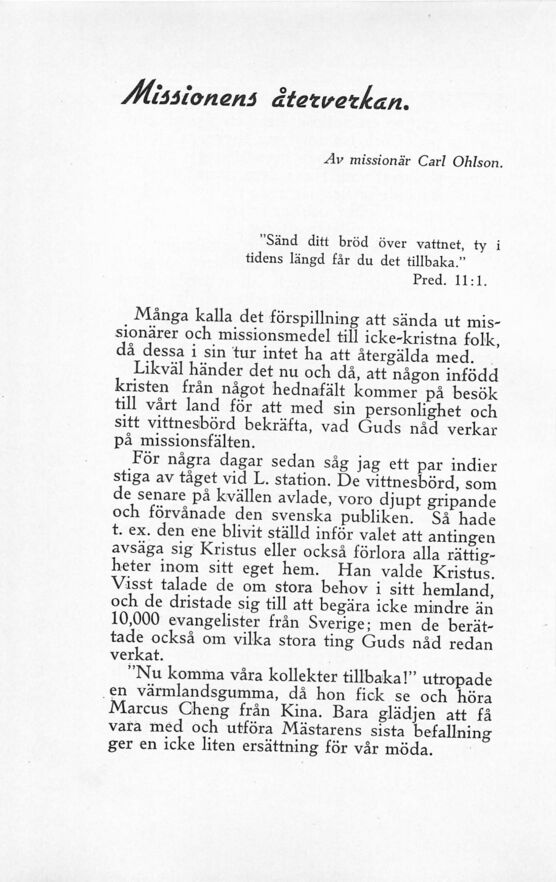 Missionens återverkan.

Av missionär Carl Ohlson.

"Sänd ditt bröd över vattnet, ty i tidens längd får du det tillbaka."
Pred. 11:1.

Många kalla det förspillning att sända ut missionärer och missionsmedel till icke-kristna folk, då dessa i sin tur intet ha att återgälda med.

Likväl händer det nu och då, att någon infödd kristen från något hednafält kommer på besök till vårt land för att med sin personlighet och sitt vittnesbörd bekräfta, vad Guds nåd verkar på missionsfälten.

För några dagar sedan såg jag ett par indier stiga av tåget vid L. station. De vittnesbörd, som de senare på kvällen avlade, voro djupt gripande och förvånade den svenska publiken. Så hade t. ex. den ene blivit ställd inför valet att antingen avsäga sig Kristus eller också förlora alla rättigheter inom sitt eget hem. Han valde Kristus. Visst talade de om stora behov i sitt hemland, och de dristade sig till att begära icke mindre än 10,000 evangelister från Sverige; men de berättade också om vilka stora ting Guds nåd redan verkat.

"Nu komma våra kollekter tillbaka!" utropade en värmlandsgumma, då hon fick se och höra Marcus Cheng från Kina. Bara glädjen att få vara med och utföra Mästarens sista befallning ger en icke liten ersättning för vår möda.